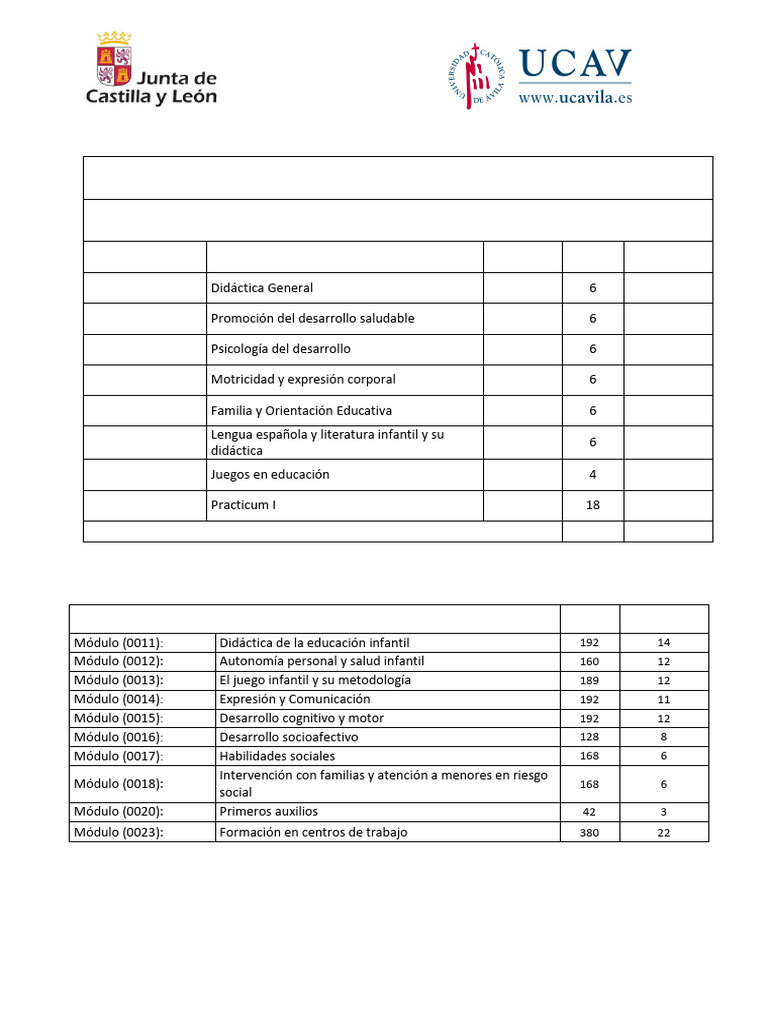 Junta de Castilla y León

UNIVERSIDAD CATÓLICA DE ÁVILA
UCAV
www.ucavila.es

| | | | | |
|---|---|---|---|---|
| | Didáctica General | | 6 | |
| | Promoción del desarrollo saludable | | 6 | |
| | Psicología del desarrollo | | 6 | |
| | Motricidad y expresión corporal | | 6 | |
| | Familia y Orientación Educativa | | 6 | |
| | Lengua española y literatura infantil y su didáctica | | 6 | |
| | Juegos en educación | | 4 | |
| | Practicum I | | 18 | |
| | | | | |

| | | | |
|---|---|---|---|
| Módulo (0011): | Didáctica de la educación infantil | 192 | 14 |
| Módulo (0012): | Autonomía personal y salud infantil | 160 | 12 |
| Módulo (0013): | El juego infantil y su metodología | 189 | 12 |
| Módulo (0014): | Expresión y Comunicación | 192 | 11 |
| Módulo (0015): | Desarrollo cognitivo y motor | 192 | 12 |
| Módulo (0016): | Desarrollo socioafectivo | 128 | 8 |
| Módulo (0017): | Habilidades sociales | 168 | 6 |
| Módulo (0018): | Intervención con familias y atención a menores en riesgo social | 168 | 6 |
| Módulo (0020): | Primeros auxilios | 42 | 3 |
| Módulo (0023): | Formación en centros de trabajo | 380 | 22 |